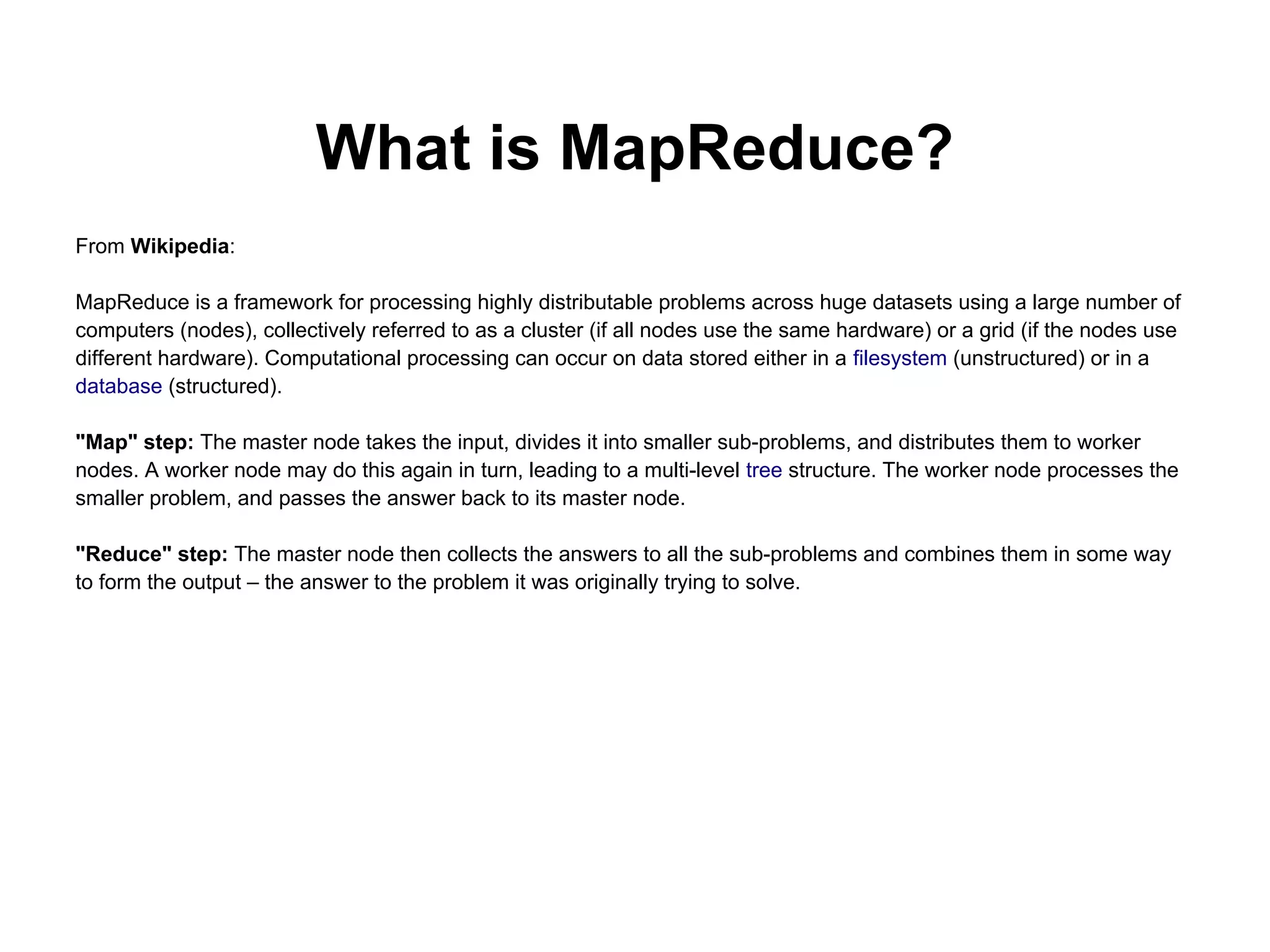 What is MapReduce?

From Wikipedia:

MapReduce is a framework for processing highly distributable problems across huge datasets using a large number of computers (nodes), collectively referred to as a cluster (if all nodes use the same hardware) or a grid (if the nodes use different hardware). Computational processing can occur on data stored either in a filesystem (unstructured) or in a database (structured).

"Map" step: The master node takes the input, divides it into smaller sub-problems, and distributes them to worker nodes. A worker node may do this again in turn, leading to a multi-level tree structure. The worker node processes the smaller problem, and passes the answer back to its master node.

"Reduce" step: The master node then collects the answers to all the sub-problems and combines them in some way to form the output – the answer to the problem it was originally trying to solve.